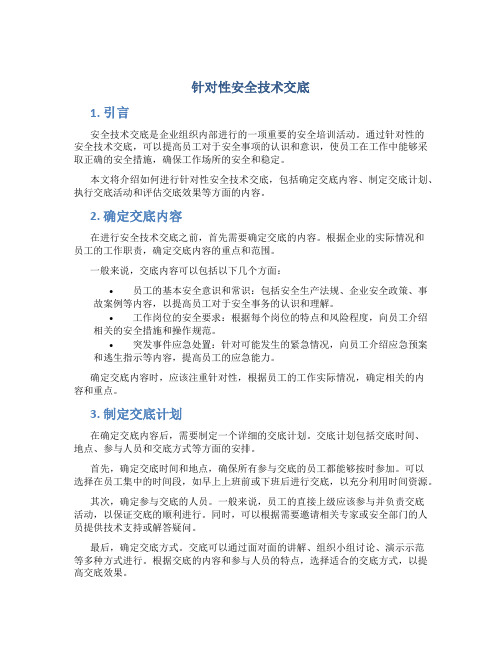 针对性安全技术交底

1. 引言

安全技术交底是企业组织内部进行的一项重要的安全培训活动。通过针对性的安全技术交底，可以提高员工对于安全事项的认识和意识，使员工在工作中能够采取正确的安全措施，确保工作场所的安全和稳定。

本文将介绍如何进行针对性安全技术交底，包括确定交底内容、制定交底计划、执行交底活动和评估交底效果等方面的内容。

2. 确定交底内容

在进行安全技术交底之前，首先需要确定交底的内容。根据企业的实际情况和员工的工作职责，确定交底内容的重点和范围。

一般来说，交底内容可以包括以下几个方面：

• 员工的基本安全意识和常识：包括安全生产法规、企业安全政策、事故案例等内容，以提高员工对于安全事务的认识和理解。
• 工作岗位的安全要求：根据每个岗位的特点和风险程度，向员工介绍相关的安全措施和操作规范。
• 突发事件应急处置：针对可能发生的紧急情况，向员工介绍应急预案和逃生指示等内容，提高员工的应急能力。

确定交底内容时，应该注重针对性，根据员工的工作实际情况，确定相关的内容和重点。

3. 制定交底计划

在确定交底内容后，需要制定一个详细的交底计划。交底计划包括交底时间、地点、参与人员和交底方式等方面的安排。

首先，确定交底时间和地点，确保所有参与交底的员工都能够按时参加。可以选择在员工集中的时间段，如早上上班前或下班后进行交底，以充分利用时间资源。

其次，确定参与交底的人员。一般来说，员工的直接上级应该参与并负责交底活动，以保证交底的顺利进行。同时，可以根据需要邀请相关专家或安全部门的人员提供技术支持或解答疑问。

最后，确定交底方式。交底可以通过面对面的讲解、组织小组讨论、演示示范等多种方式进行。根据交底的内容和参与人员的特点，选择适合的交底方式，以提高交底效果。